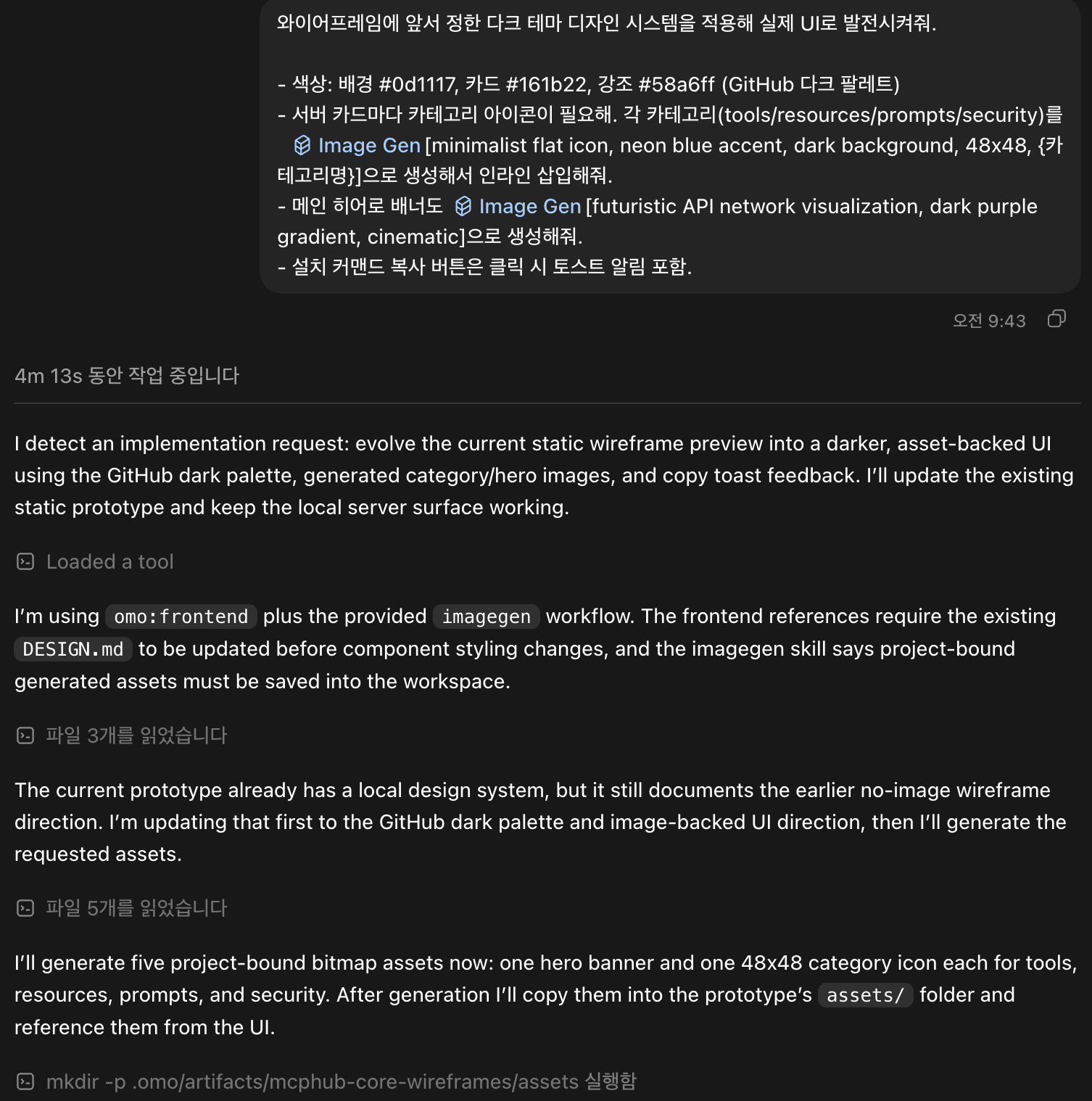 와이어프레임에 앞서 정한 다크 테마 디자인 시스템을 적용해 실제 UI로 발전시켜줘.

- 색상: 배경 #0d1117, 카드 #161b22, 강조 #58a6ff (GitHub 다크 팔레트)
- 서버 카드마다 카테고리 아이콘이 필요해. 각 카테고리(tools/resources/prompts/security)를 Image Gen [minimalist flat icon, neon blue accent, dark background, 48x48, {카테고리명}]으로 생성해서 인라인 삽입해줘.
- 메인 히어로 배너도 Image Gen [futuristic API network visualization, dark purple gradient, cinematic]으로 생성해줘.
- 설치 커맨드 복사 버튼은 클릭 시 토스트 알림 포함.

오전 9:43

4m 13s 동안 작업 중입니다

I detect an implementation request: evolve the current static wireframe preview into a darker, asset-backed UI using the GitHub dark palette, generated category/hero images, and copy toast feedback. I'll update the existing static prototype and keep the local server surface working.

Loaded a tool

I'm using omo:frontend plus the provided imagegen workflow. The frontend references require the existing DESIGN.md to be updated before component styling changes, and the imagegen skill says project-bound generated assets must be saved into the workspace.

파일 3개를 읽었습니다

The current prototype already has a local design system, but it still documents the earlier no-image wireframe direction. I'm updating that first to the GitHub dark palette and image-backed UI direction, then I'll generate the requested assets.

파일 5개를 읽었습니다

I'll generate five project-bound bitmap assets now: one hero banner and one 48x48 category icon each for tools, resources, prompts, and security. After generation I'll copy them into the prototype's assets/ folder and reference them from the UI.

mkdir -p .omo/artifacts/mcphub-core-wireframes/assets 실행함